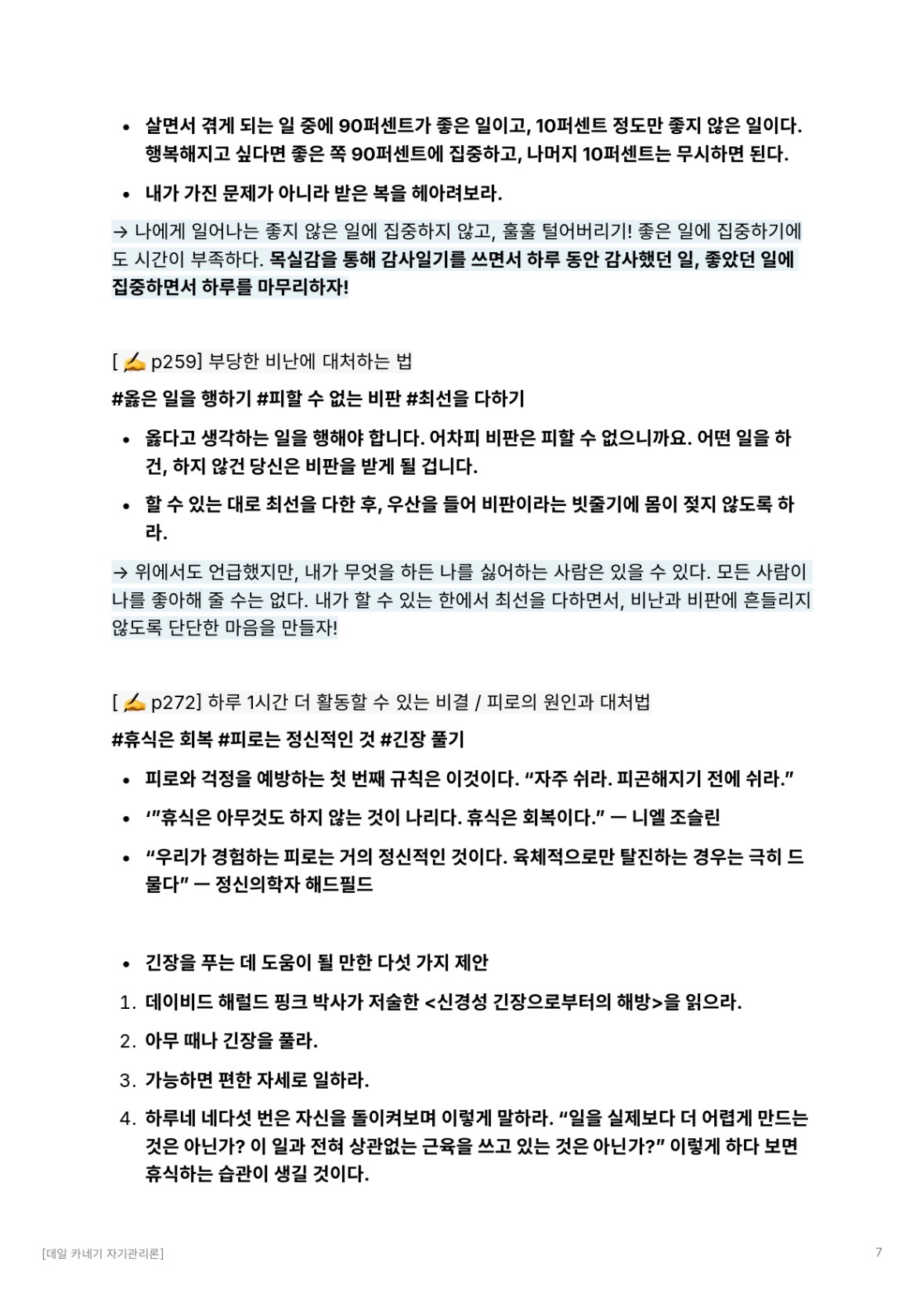 • 살면서 겪게 되는 일 중에 90퍼센트가 좋은 일이고, 10퍼센트 정도만 좋지 않은 일이다. 행복해지고 싶다면 좋은 쪽 90퍼센트에 집중하고, 나머지 10퍼센트는 무시하면 된다.

• 내가 가진 문제가 아니라 받은 복을 헤아려보라.

→ 나에게 일어나는 좋지 않은 일에 집중하지 않고, 훌훌 털어버리기! 좋은 일에 집중하기에도 시간이 부족하다. 목실감을 통해 감사일기를 쓰면서 하루 동안 감사했던 일, 좋았던 일에 집중하면서 하루를 마무리하자!

[ ✍ p259] 부당한 비난에 대처하는 법

#옳은 일을 행하기 #피할 수 없는 비판 #최선을 다하기

• 옳다고 생각하는 일을 행해야 합니다. 어차피 비판은 피할 수 없으니까요. 어떤 일을 하건, 하지 않건 당신은 비판을 받게 될 겁니다.

• 할 수 있는 대로 최선을 다한 후, 우산을 들어 비판이라는 빗줄기에 몸이 젖지 않도록 하라.

→ 위에서도 언급했지만, 내가 무엇을 하든 나를 싫어하는 사람은 있을 수 있다. 모든 사람이 나를 좋아해 줄 수는 없다. 내가 할 수 있는 한에서 최선을 다하면서, 비난과 비판에 흔들리지 않도록 단단한 마음을 만들자!

[ ✍ p272] 하루 1시간 더 활동할 수 있는 비결 / 피로의 원인과 대처법

#휴식은 회복 #피로는 정신적인 것 #긴장 풀기

• 피로와 걱정을 예방하는 첫 번째 규칙은 이것이다. “자주 쉬라. 피곤해지기 전에 쉬라.”

• ‘”휴식은 아무것도 하지 않는 것이 나리다. 휴식은 회복이다.” ㅡ 니엘 조슬린

• “우리가 경험하는 피로는 거의 정신적인 것이다. 육체적으로만 탈진하는 경우는 극히 드물다” ㅡ 정신의학자 해드필드

• 긴장을 푸는 데 도움이 될 만한 다섯 가지 제안

1. 데이비드 해럴드 핑크 박사가 저술한 <신경성 긴장으로부터의 해방>을 읽으라.
2. 아무 때나 긴장을 풀라.
3. 가능하면 편한 자세로 일하라.
4. 하루네 네다섯 번은 자신을 돌이켜보며 이렇게 말하라. “일을 실제보다 더 어렵게 만드는 것은 아닌가? 이 일과 전혀 상관없는 근육을 쓰고 있는 것은 아닌가?” 이렇게 하다 보면 휴식하는 습관이 생길 것이다.

[데일 카네기 자기관리론]

7